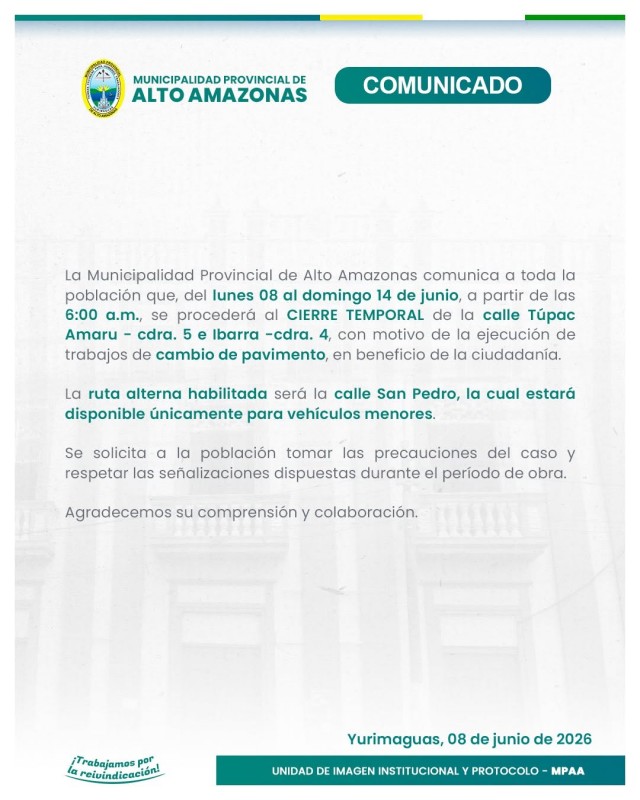 MUNICIPALIDAD PROVINCIAL DE
ALTO AMAZONAS

COMUNICADO

La Municipalidad Provincial de Alto Amazonas comunica a toda la población que, del lunes 08 al domingo 14 de junio, a partir de las 6:00 a.m., se procederá al CIERRE TEMPORAL de la calle Túpac Amaru - cdra. 5 e Ibarra -cdra. 4, con motivo de la ejecución de trabajos de cambio de pavimento, en beneficio de la ciudadanía.

La ruta alterna habilitada será la calle San Pedro, la cual estará disponible únicamente para vehículos menores.

Se solicita a la población tomar las precauciones del caso y respetar las señalizaciones dispuestas durante el período de obra.

Agradecemos su comprensión y colaboración.

Yurimaguas, 08 de junio de 2026

¡Trabajamos por la reivindicación!

UNIDAD DE IMAGEN INSTITUCIONAL Y PROTOCOLO - MPAA